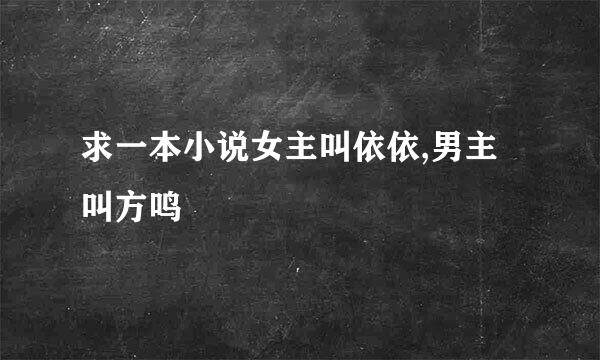 求一本小说女主叫依依,男主叫方鸣